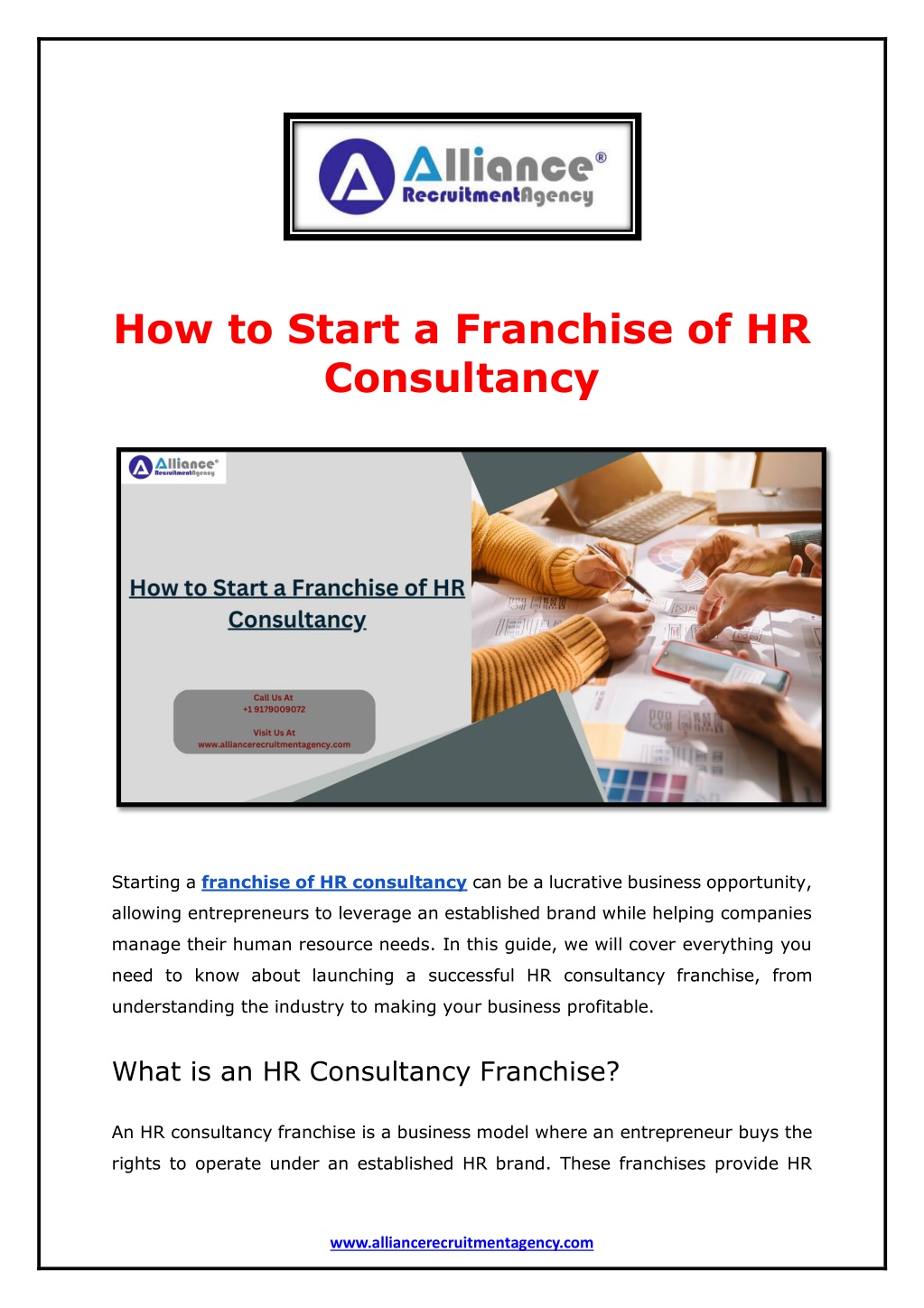 Alliance®
RecruitmentAgency

How to Start a Franchise of HR Consultancy

Alliance®
RecruitmentAgency

How to Start a Franchise of HR Consultancy

Call Us At
+1 9179009072

Visit Us At
www.alliancerecruitmentagency.com

Starting a franchise of HR consultancy can be a lucrative business opportunity, allowing entrepreneurs to leverage an established brand while helping companies manage their human resource needs. In this guide, we will cover everything you need to know about launching a successful HR consultancy franchise, from understanding the industry to making your business profitable.

What is an HR Consultancy Franchise?

An HR consultancy franchise is a business model where an entrepreneur buys the rights to operate under an established HR brand. These franchises provide HR

www.alliancerecruitmentagency.com